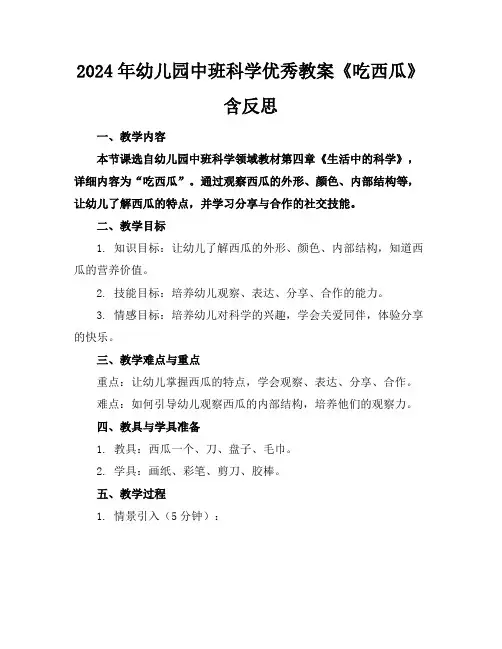 2024年幼儿园中班科学优秀教案《吃西瓜》含反思

一、教学内容

本节课选自幼儿园中班科学领域教材第四章《生活中的科学》，详细内容为“吃西瓜”。通过观察西瓜的外形、颜色、内部结构等，让幼儿了解西瓜的特点，并学习分享与合作的社交技能。

二、教学目标

1. 知识目标：让幼儿了解西瓜的外形、颜色、内部结构，知道西瓜的营养价值。

2. 技能目标：培养幼儿观察、表达、分享、合作的能力。

3. 情感目标：培养幼儿对科学的兴趣，学会关爱同伴，体验分享的快乐。

三、教学难点与重点

重点：让幼儿掌握西瓜的特点，学会观察、表达、分享、合作。

难点：如何引导幼儿观察西瓜的内部结构，培养他们的观察力。

四、教具与学具准备

1. 教具：西瓜一个、刀、盘子、毛巾。

2. 学具：画纸、彩笔、剪刀、胶棒。

五、教学过程

1. 情景引入（5分钟）：